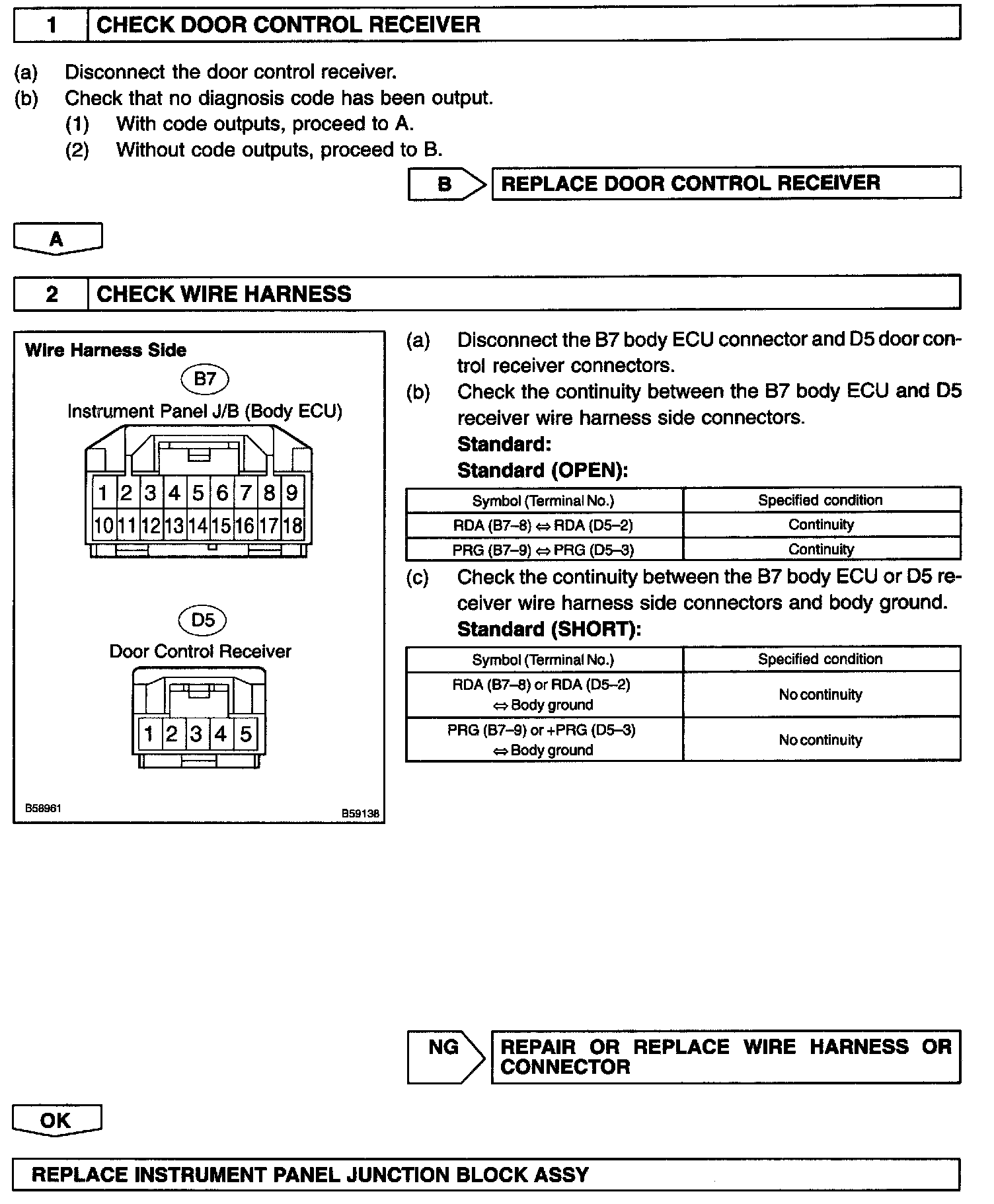 1 CHECK DOOR CONTROL RECEIVER

(a) Disconnect the door control receiver.
(b) Check that no diagnosis code has been output.
(1) With code outputs, proceed to A.
(2) Without code outputs, proceed to B.

B REPLACE DOOR CONTROL RECEIVER

A

2 CHECK WIRE HARNESS

Wire Harness Side
B7
Instrument Panel J/B (Body ECU)
1 2 3 4 5 6 7 8 9
10 11 12 13 14 15 16 17 18

D5
Door Control Receiver
1 2 3 4 5

B58961
B59138

(a) Disconnect the B7 body ECU connector and D5 door control receiver connectors.
(b) Check the continuity between the B7 body ECU and D5 receiver wire harness side connectors.
Standard:
Standard (OPEN):

| Symbol (Terminal No.) | Specified condition |
|---|---|
| RDA (B7–8) ⇔ RDA (D5–2) | Continuity |
| PRG (B7–9) ⇔ PRG (D5–3) | Continuity |

(c) Check the continuity between the B7 body ECU or D5 receiver wire harness side connectors and body ground.
Standard (SHORT):

| Symbol (Terminal No.) | Specified condition |
|---|---|
| RDA (B7–8) or RDA (D5–2) ⇔ Body ground | No continuity |
| PRG (B7–9) or +PRG (D5–3) ⇔ Body ground | No continuity |

NG REPAIR OR REPLACE WIRE HARNESS OR CONNECTOR

OK

REPLACE INSTRUMENT PANEL JUNCTION BLOCK ASSY